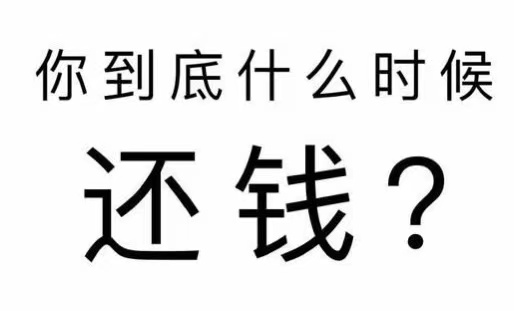 你到底什么时候

还钱？